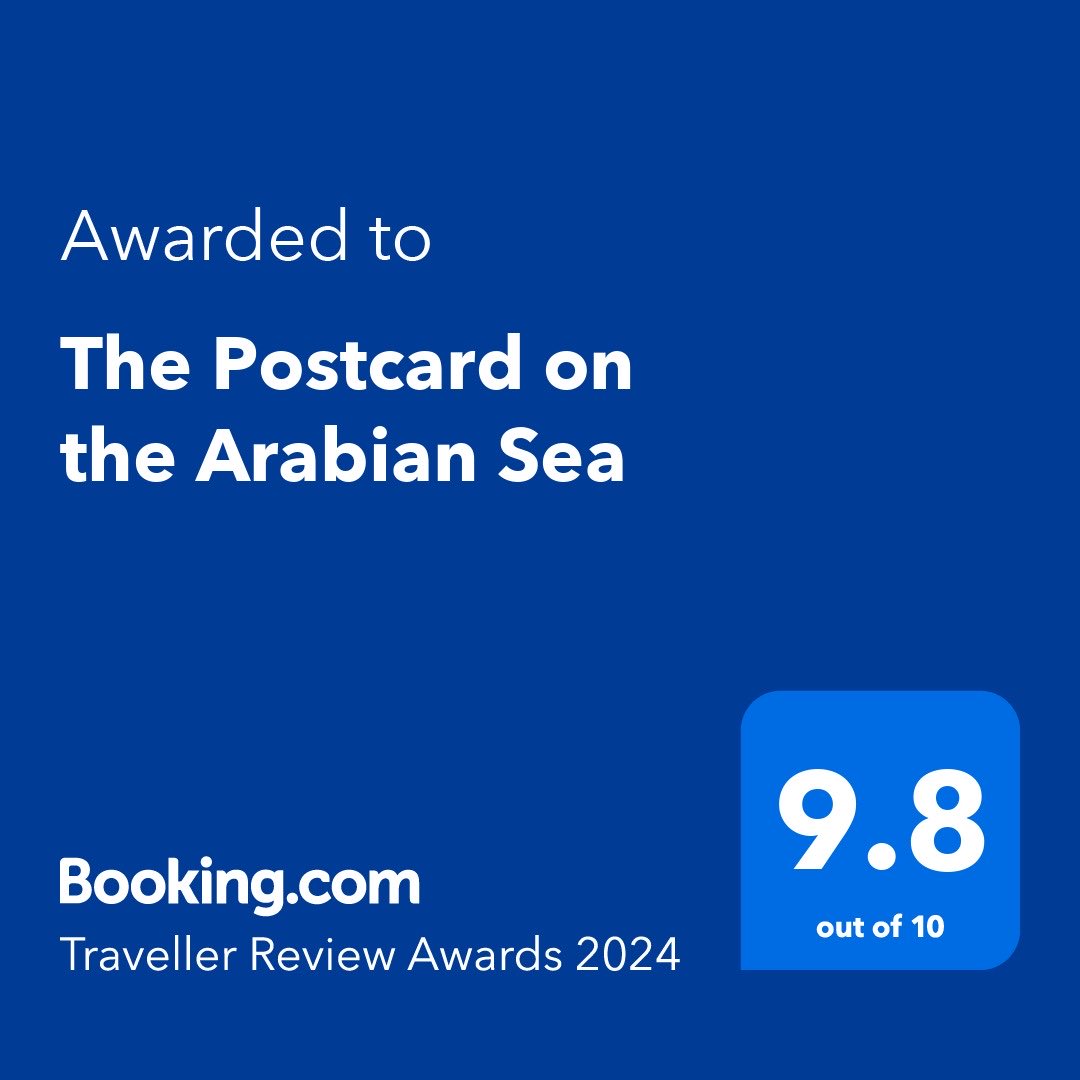 Awarded to

The Postcard on the Arabian Sea

Booking.com
Traveller Review Awards 2024

9.8
out of 10